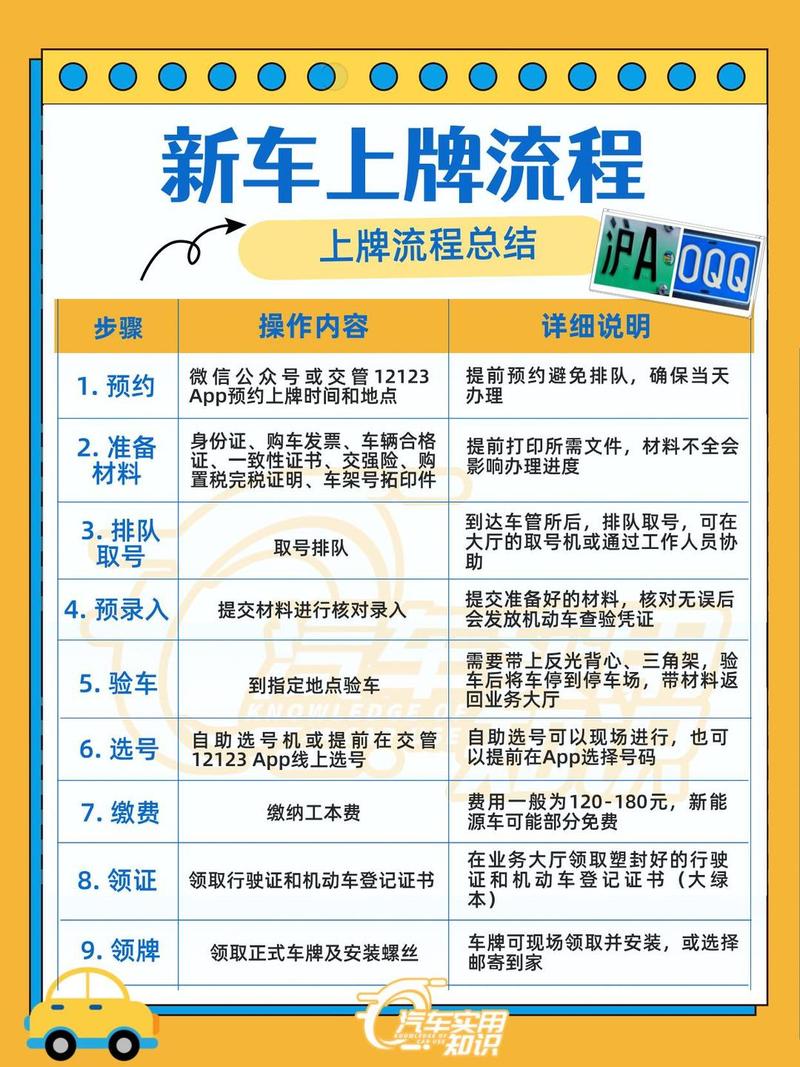 新车上牌流程

上牌流程总结

沪A OQQ

| 步骤 | 操作内容 | 详细说明 |
|---|---|---|
| 1. 预约 | 微信公众号或交管12123 App预约上牌时间和地点 | 提前预约避免排队，确保当天办理 |
| 2. 准备材料 | 身份证、购车发票、车辆合格证、一致性证书、交强险、购置税完税证明、车架号拓印件 | 提前打印所需文件，材料不全会影响办理进度 |
| 3. 排队取号 | 取号排队 | 到达车管所后，排队取号，可在大厅的取号机或通过工作人员协助 |
| 4. 预录入 | 提交材料进行核对录入 | 提交准备好的材料，核对无误后会发放机动车查验凭证 |
| 5. 验车 | 到指定地点验车 | 需要带上反光背心、三角架，验车后将车停到停车场，带材料返回业务大厅 |
| 6. 选号 | 自助选号机或提前在交管12123 App线上选号 | 自助选号可以现场进行，也可以提前在App选择号码 |
| 7. 缴费 | 缴纳工本费 | 费用一般为120-180元，新能源车可能部分免费 |
| 8. 领证 | 领取行驶证和机动车登记证书 | 在业务大厅领取塑封好的行驶证和机动车登记证书（大绿本） |
| 9. 领牌 | 领取正式车牌及安装螺丝 | 车牌可现场领取并安装，或选择邮寄到家 |

汽车实用知识